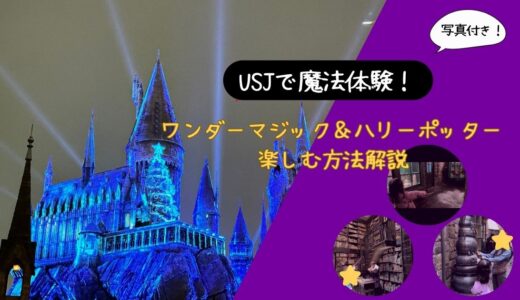 写真付き！

USJで魔法体験！

ワンダーマジック＆ハリーポッター
楽しむ方法解説